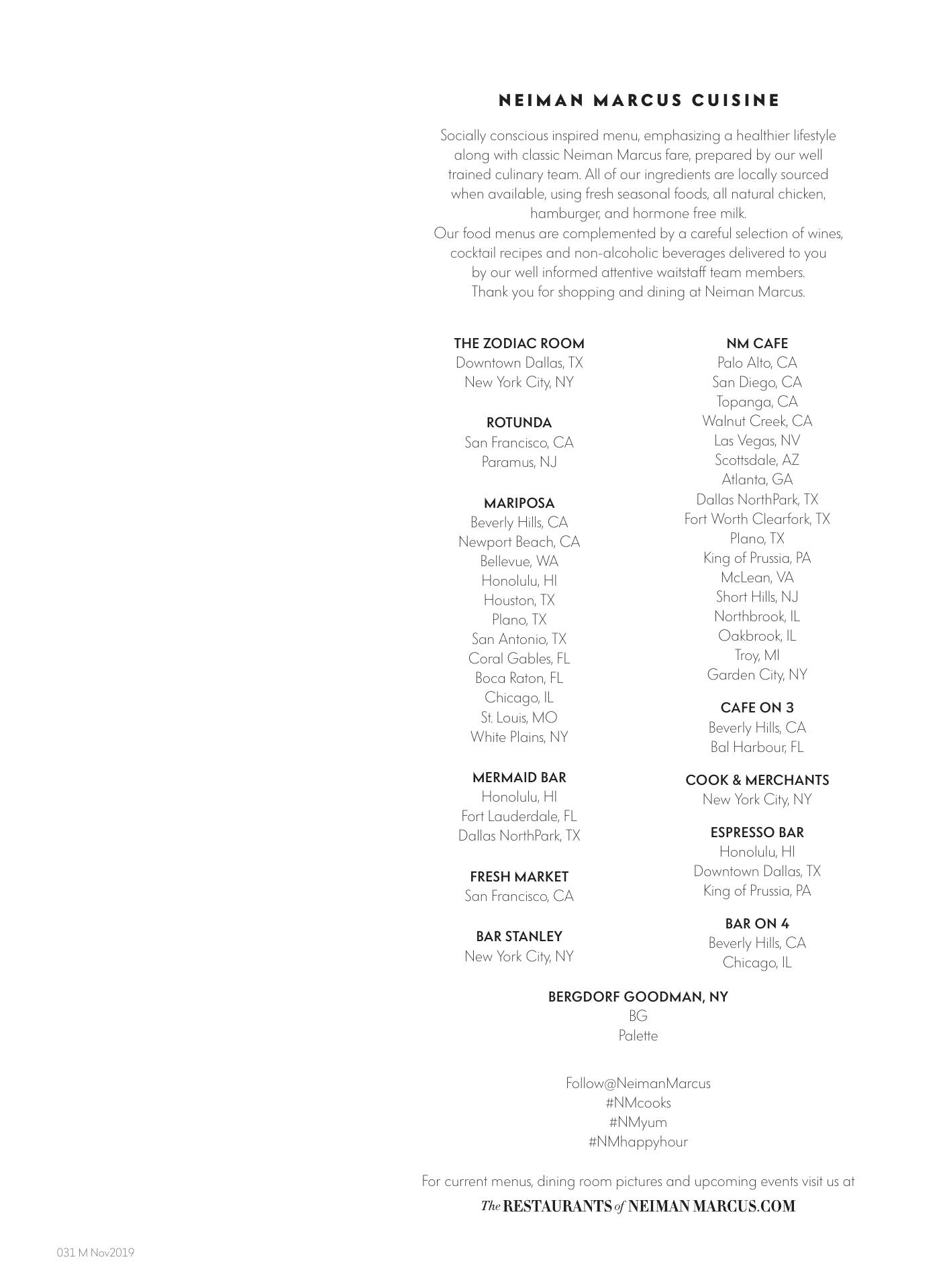 NEIMAN MARCUS CUISINE

Socially conscious inspired menu, emphasizing a healthier lifestyle along with classic Neiman Marcus fare, prepared by our well trained culinary team. All of our ingredients are locally sourced when available, using fresh seasonal foods, all natural chicken, hamburger, and hormone free milk.
Our food menus are complemented by a careful selection of wines, cocktail recipes and non-alcoholic beverages delivered to you by our well informed attentive waitstaff team members.
Thank you for shopping and dining at Neiman Marcus.

THE ZODIAC ROOM
Downtown Dallas, TX
New York City, NY

ROTUNDA
San Francisco, CA
Paramus, NJ

MARIPOSA
Beverly Hills, CA
Newport Beach, CA
Bellevue, WA
Honolulu, HI
Houston, TX
Plano, TX
San Antonio, TX
Coral Gables, FL
Boca Raton, FL
Chicago, IL
St. Louis, MO
White Plains, NY

MERMAID BAR
Honolulu, HI
Fort Lauderdale, FL
Dallas NorthPark, TX

FRESH MARKET
San Francisco, CA

BAR STANLEY
New York City, NY

NM CAFE
Palo Alto, CA
San Diego, CA
Topanga, CA
Walnut Creek, CA
Las Vegas, NV
Scottsdale, AZ
Atlanta, GA
Dallas NorthPark, TX
Fort Worth Clearfork, TX
Plano, TX
King of Prussia, PA
McLean, VA
Short Hills, NJ
Northbrook, IL
Oakbrook, IL
Troy, MI
Garden City, NY

CAFE ON 3
Beverly Hills, CA
Bal Harbour, FL

COOK & MERCHANTS
New York City, NY

ESPRESSO BAR
Honolulu, HI
Downtown Dallas, TX
King of Prussia, PA

BAR ON 4
Beverly Hills, CA
Chicago, IL

BERGDORF GOODMAN, NY
BG
Palette

Follow@NeimanMarcus
#NMcooks
#NMyum
#NMhappyhour

For current menus, dining room pictures and upcoming events visit us at
The RESTAURANTS of NEIMAN MARCUS.COM

031 M Nov2019